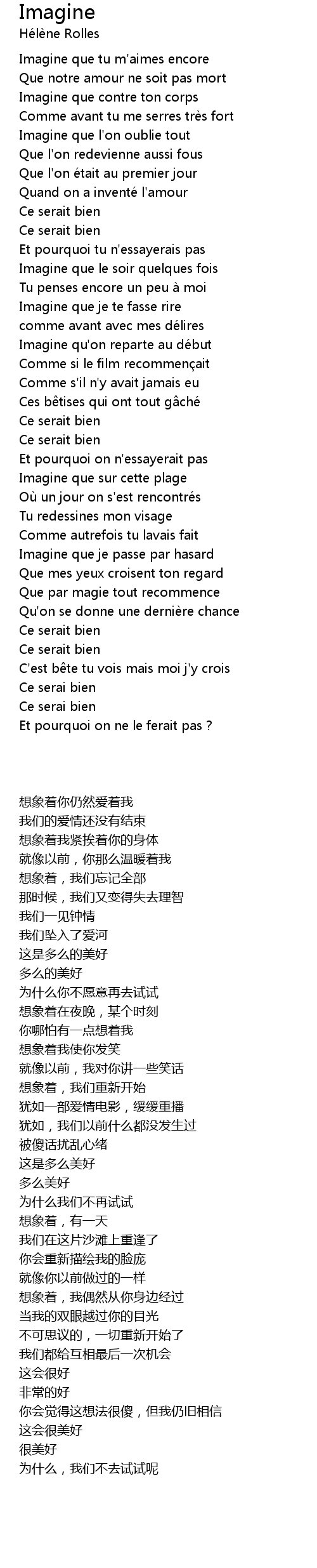 Imagine
Hélène Rolles

Imagine que tu m'aimes encore
Que notre amour ne soit pas mort
Imagine que contre ton corps
Comme avant tu me serres très fort
Imagine que l'on oublie tout
Que l'on redevienne aussi fous
Que l'on était au premier jour
Quand on a inventé l'amour
Ce serait bien
Ce serait bien
Et pourquoi tu n'essayerais pas
Imagine que le soir quelques fois
Tu penses encore un peu à moi
Imagine que je te fasse rire
comme avant avec mes délires
Imagine qu'on reparte au début
Comme si le film recommençait
Comme s'il n'y avait jamais eu
Ces bêtises qui ont tout gâché
Ce serait bien
Ce serait bien
Et pourquoi on n'essayerait pas
Imagine que sur cette plage
Où un jour on s'est rencontrés
Tu redessines mon visage
Comme autrefois tu lavais fait
Imagine que je passe par hasard
Que mes yeux croisent ton regard
Que par magie tout recommence
Qu'on se donne une dernière chance
Ce serait bien
Ce serait bien
C'est bête tu vois mais moi j'y crois
Ce serai bien
Ce serai bien
Et pourquoi on ne le ferait pas ?

想象着你仍然爱着我
我们的爱情还没有结束
想象着我紧挨着你的身体
就像以前，你那么温暖着我
想象着，我们忘记全部
那时候，我们又变得失去理智
我们一见钟情
我们坠入了爱河
这是多么的美好
多么的美好
为什么你不愿意再去试试
想象着在夜晚，某个时刻
你哪怕有一点想着我
想象着我使你发笑
就像以前，我对你讲一些笑话
想象着，我们重新开始
犹如一部爱情电影，缓缓重播
犹如，我们以前什么都没发生过
被傻话扰乱心绪
这是多么美好
多么美好
为什么我们不再试试
想象着，有一天
我们在这片沙滩上重逢了
你会重新描绘我的脸庞
就像你以前做过的一样
想象着，我偶然从你身边经过
当我的双眼越过你的目光
不可思议的，一切重新开始了
我们都给互相最后一次机会
这会很好
非常的好
你会觉得这想法很傻，但我仍旧相信
这会很美好
很美好
为什么，我们不去试试呢